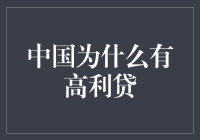 中国为什么有高利贷